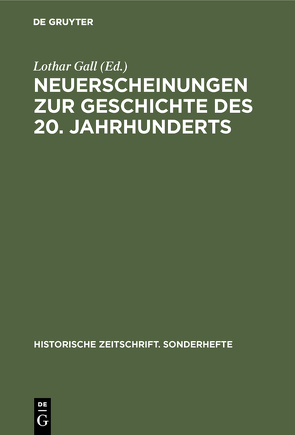 DE GRUYTER

Lothar Gall (Ed.)

NEUERSCHEINUNGEN ZUR GESCHICHTE DES 20. JAHRHUNDERTS

HISTORISCHE ZEITSCHRIFT. SONDERHEFTE

DE
G